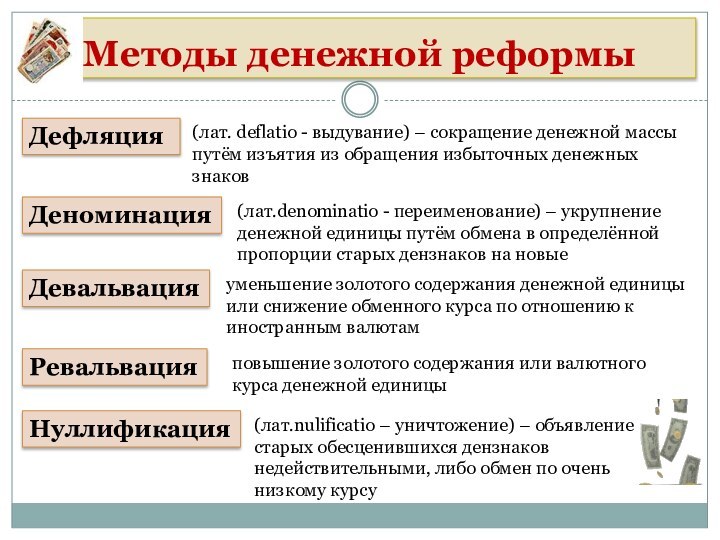 Методы денежной реформы

Дефляция

(лат. deflatio - выдувание) – сокращение денежной массы путём изъятия из обращения избыточных денежных знаков

Деноминация

(лат.denominatio - переименование) – укрупнение денежной единицы путём обмена в определённой пропорции старых дензнаков на новые

Девальвация

уменьшение золотого содержания денежной единицы или снижение обменного курса по отношению к иностранным валютам

Ревальвация

повышение золотого содержания или валютного курса денежной единицы

Нуллификация

(лат.nulificatio – уничтожение) – объявление старых обесценившихся дензнаков недействительными, либо обмен по очень низкому курсу